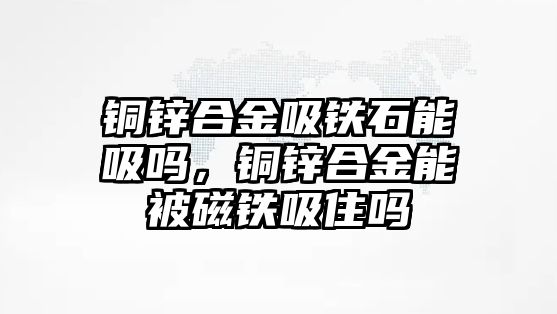 铜锌合金吸铁石能吸吗，铜锌合金能被磁铁吸住吗